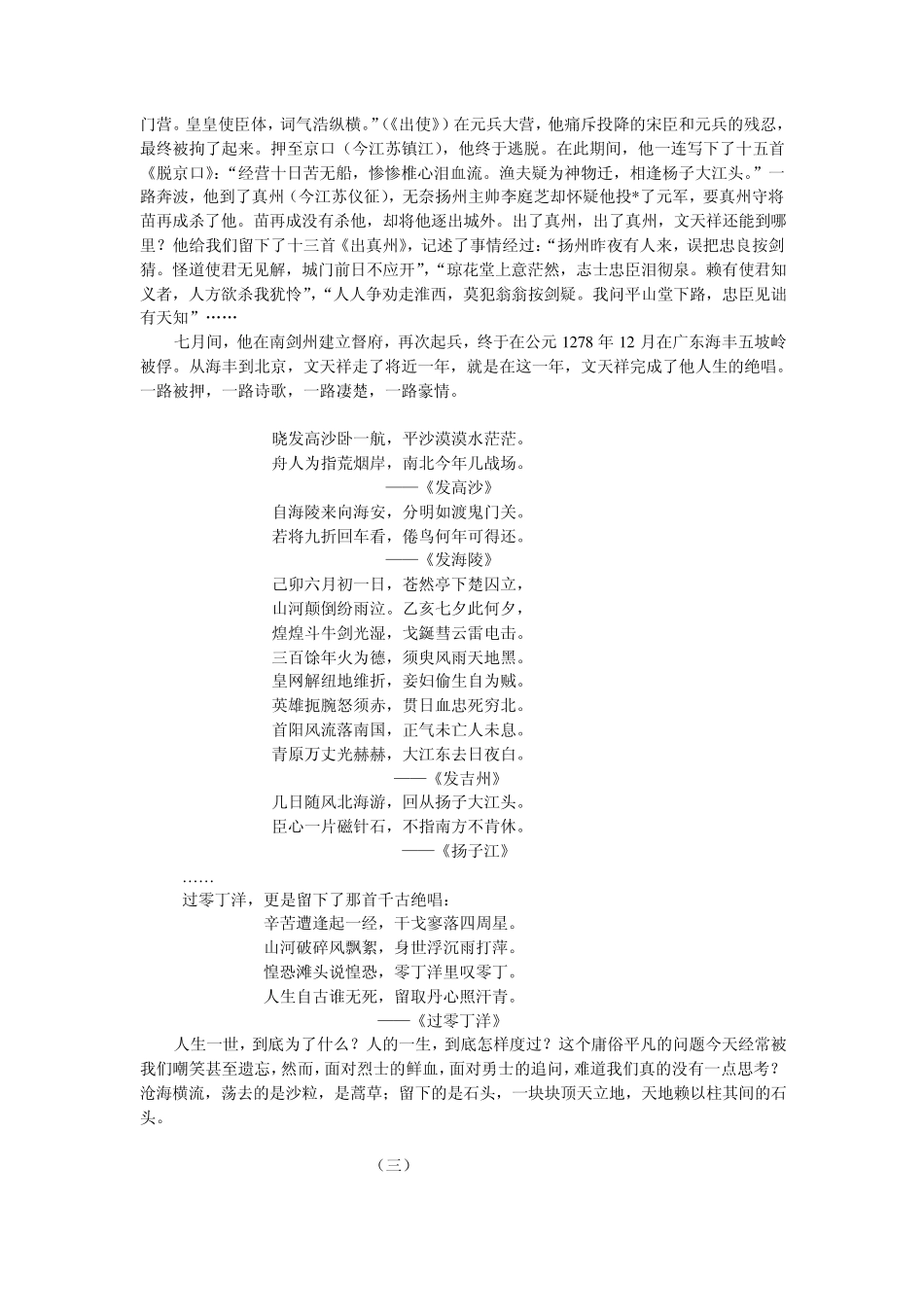 门营。皇皇使臣体，词气浩纵横。”（《出使》）在元兵大营，他痛斥投降的宋臣和元兵的残忍，最终被拘了起来。押至京口（今江苏镇江），他终于逃脱。在此期间，他一连写下了十五首《脱京口》：“经营十日苦无船，惨惨椎心泪血流。渔夫疑为神物迁，相逢杨子大江头。”一路奔波，他到了真州（今江苏仪征），无奈扬州主帅李庭芝却怀疑他投*了元军，要真州守将苗再成杀了他。苗再成没有杀他，却将他逐出城外。出了真州，出了真州，文天祥还能到哪里？他给我们留下了十三首《出真州》，记述了事情经过：“扬州昨夜有人来，误把忠良按剑猜。怪道使君无见解，城门前日不应开”，“琼花堂上意茫然，志士忠臣泪彻泉。赖有使君知义者，人方欲杀我犹怜”，“人人争劝走淮西，莫犯翁翁按剑疑。我问平山堂下路，忠臣见诎有天知”……

七月间，他在南剑州建立督府，再次起兵，终于在公元 1278 年 12 月在广东海丰五坡岭被俘。从海丰到北京，文天祥走了将近一年，就是在这一年，文天祥完成了他人生的绝唱。一路被押，一路诗歌，一路凄楚，一路豪情。

晓发高沙卧一航，平沙漠漠水茫茫。
舟人为指荒烟岸，南北今年几战场。
——《发高沙》
自海陵来向海安，分明如渡鬼门关。
若将九折回车看，倦鸟何年可得还。
——《发海陵》
己卯六月初一日，苍然亭下楚囚立，
山河颠倒纷雨泣。乙亥七夕此何夕，
煌煌斗牛剑光湿，戈鋋彗云雷电击。
三百馀年火为德，须臾风雨天地黑。
皇网解纽地维折，妾妇偷生自为贼。
英雄扼腕怒须赤，贯日血忠死穷北。
首阳风流落南国，正气未亡人未息。
青原万丈光赫赫，大江东去日夜白。
——《发吉州》
几日随风北海游，回从扬子大江头。
臣心一片磁针石，不指南方不肯休。
——《扬子江》

……
过零丁洋，更是留下了那首千古绝唱：
辛苦遭逢起一经，干戈寥落四周星。
山河破碎风飘絮，身世浮沉雨打萍。
惶恐滩头说惶恐，零丁洋里叹零丁。
人生自古谁无死，留取丹心照汗青。
——《过零丁洋》

人生一世，到底为了什么？人的一生，到底怎样度过？这个庸俗平凡的问题今天经常被我们嘲笑甚至遗忘，然而，面对烈士的鲜血，面对勇士的追问，难道我们真的没有一点思考？沧海横流，荡去的是沙粒，是蒿草；留下的是石头，一块块顶天立地，天地赖以柱其间的石头。

（三）